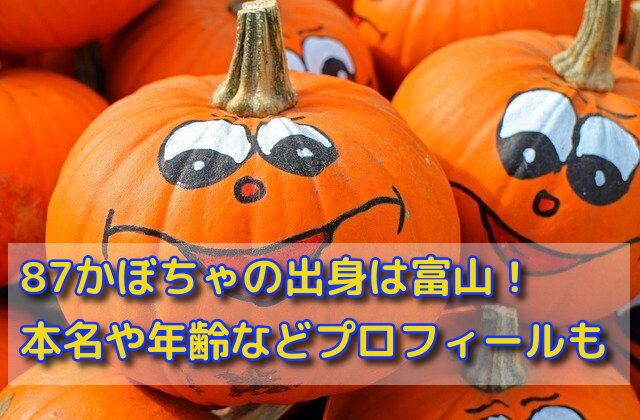 87かぼちゃの出身は富山！
本名や年齢などプロフィールも